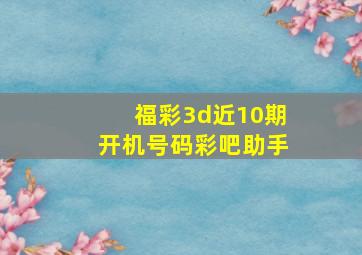 福彩3d近10期
开机号码彩吧助手